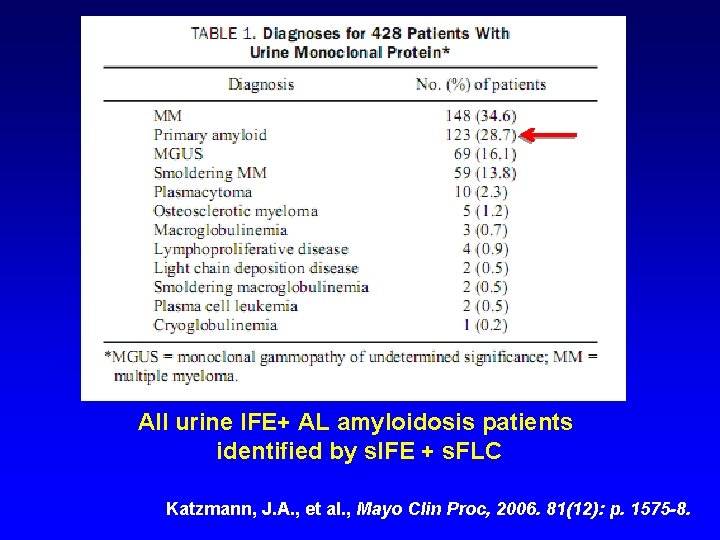 TABLE 1. Diagnoses for 428 Patients With Urine Monoclonal Protein*

| Diagnosis | No. (%) of patients |
|---|---|
| MM | 148 (34.6) |
| Primary amyloid | 123 (28.7) |
| MGUS | 69 (16.1) |
| Smoldering MM | 59 (13.8) |
| Plasmacytoma | 10 (2.3) |
| Osteosclerotic myeloma | 5 (1.2) |
| Macroglobulinemia | 3 (0.7) |
| Lymphoproliferative disease | 4 (0.9) |
| Light chain deposition disease | 2 (0.5) |
| Smoldering macroglobulinemia | 2 (0.5) |
| Plasma cell leukemia | 2 (0.5) |
| Cryoglobulinemia | 1 (0.2) |

*MGUS = monoclonal gammopathy of undetermined significance; MM = multiple myeloma.

All urine IFE+ AL amyloidosis patients identified by sIFE + sFLC

Katzmann, J.A., et al., Mayo Clin Proc, 2006. 81(12): p. 1575-8.